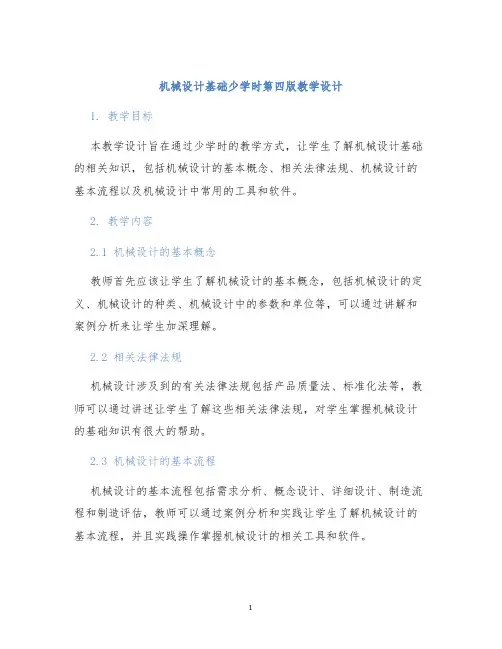 机械设计基础少学时第四版教学设计

1. 教学目标

本教学设计旨在通过少学时的教学方式，让学生了解机械设计基础的相关知识，包括机械设计的基本概念、相关法律法规、机械设计的基本流程以及机械设计中常用的工具和软件。

2. 教学内容

2.1 机械设计的基本概念

教师首先应该让学生了解机械设计的基本概念，包括机械设计的定义、机械设计的种类、机械设计中的参数和单位等，可以通过讲解和案例分析来让学生加深理解。

2.2 相关法律法规

机械设计涉及到的有关法律法规包括产品质量法、标准化法等，教师可以通过讲述让学生了解这些相关法律法规，对学生掌握机械设计的基础知识有很大的帮助。

2.3 机械设计的基本流程

机械设计的基本流程包括需求分析、概念设计、详细设计、制造流程和制造评估，教师可以通过案例分析和实践让学生了解机械设计的基本流程，并且实践操作掌握机械设计的相关工具和软件。

1